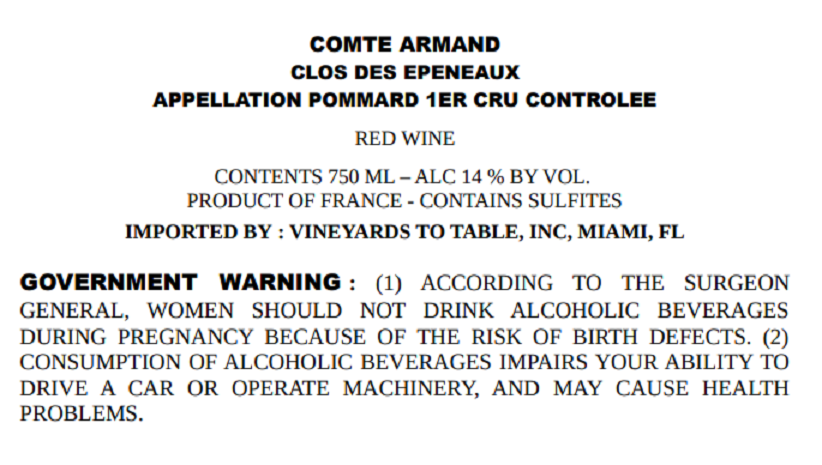 COMTE ARMAND
CLOS DES EPENEAUX
APPELLATION POMMARD 1ER CRU CONTROLEE

RED WINE

CONTENTS 750 ML – ALC 14 % BY VOL.
PRODUCT OF FRANCE - CONTAINS SULFITES
IMPORTED BY : VINEYARDS TO TABLE, INC, MIAMI, FL

GOVERNMENT WARNING : (1) ACCORDING TO THE SURGEON GENERAL, WOMEN SHOULD NOT DRINK ALCOHOLIC BEVERAGES DURING PREGNANCY BECAUSE OF THE RISK OF BIRTH DEFECTS. (2) CONSUMPTION OF ALCOHOLIC BEVERAGES IMPAIRS YOUR ABILITY TO DRIVE A CAR OR OPERATE MACHINERY, AND MAY CAUSE HEALTH PROBLEMS.